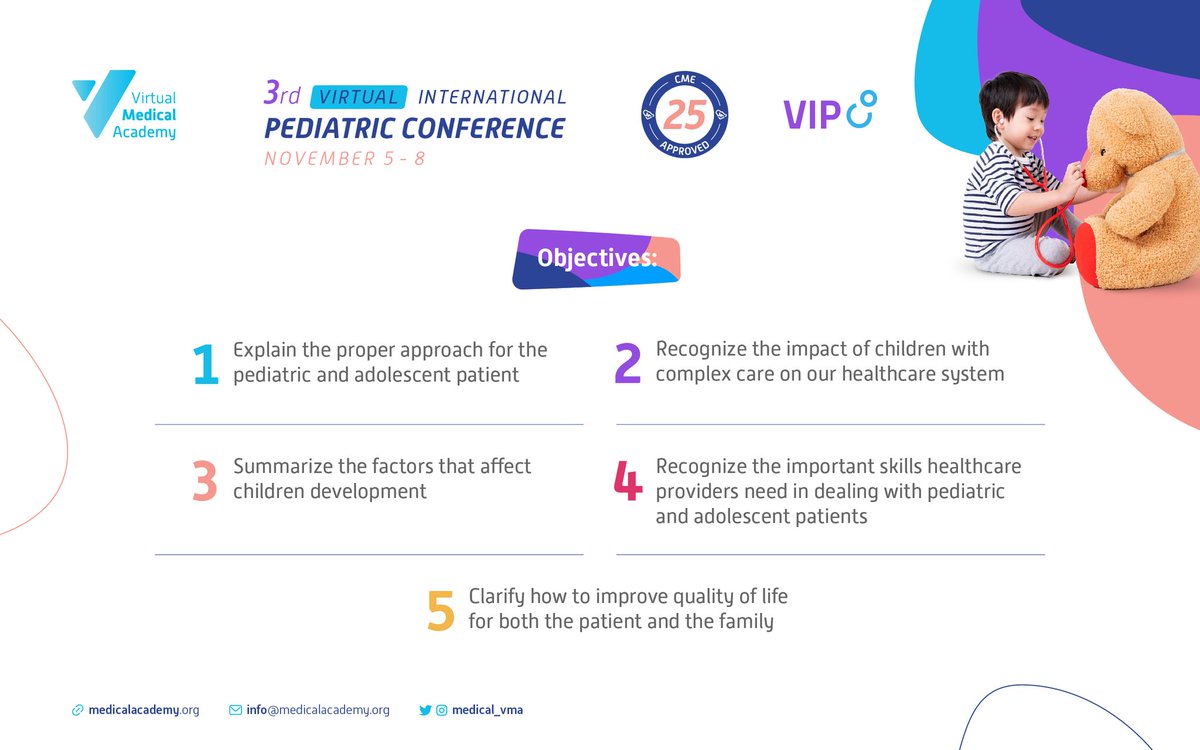 Virtual Medical Academy

3rd VIRTUAL INTERNATIONAL
PEDIATRIC CONFERENCE
NOVEMBER 5 - 8

CME
25
APPROVED

VIP

Objectives:

1 Explain the proper approach for the pediatric and adolescent patient

2 Recognize the impact of children with complex care on our healthcare system

3 Summarize the factors that affect children development

4 Recognize the important skills healthcare providers need in dealing with pediatric and adolescent patients

5 Clarify how to improve quality of life for both the patient and the family

medicalacademy.org info@medicalacademy.org medical_vma